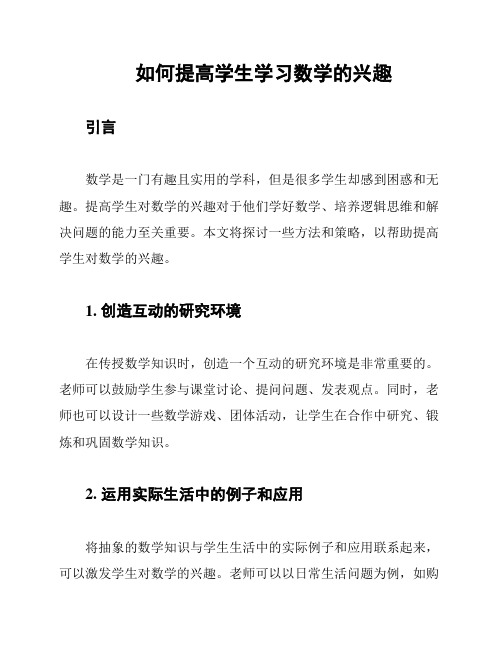 如何提高学生学习数学的兴趣

引言

数学是一门有趣且实用的学科，但是很多学生却感到困惑和无趣。提高学生对数学的兴趣对于他们学好数学、培养逻辑思维和解决问题的能力至关重要。本文将探讨一些方法和策略，以帮助提高学生对数学的兴趣。

1. 创造互动的研究环境

在传授数学知识时，创造一个互动的研究环境是非常重要的。老师可以鼓励学生参与课堂讨论、提问问题、发表观点。同时，老师也可以设计一些数学游戏、团体活动，让学生在合作中研究、锻炼和巩固数学知识。

2. 运用实际生活中的例子和应用

将抽象的数学知识与学生生活中的实际例子和应用联系起来，可以激发学生对数学的兴趣。老师可以以日常生活问题为例，如购